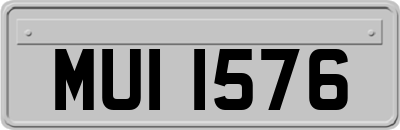 MUI 1576